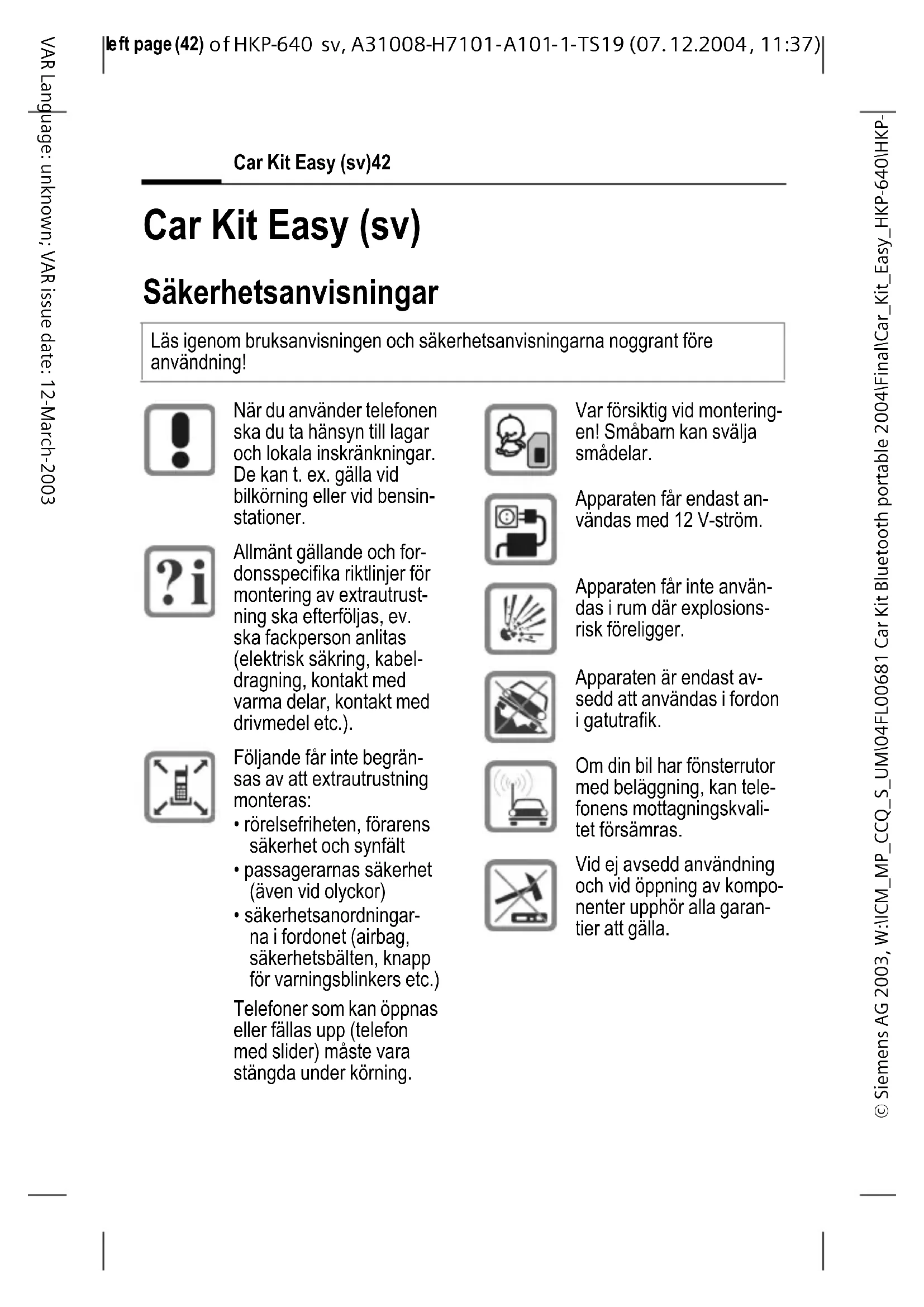 left page (42) of HKP-640 sv, A31008-H7101-A101-1-TS19 (07.12.2004, 11:37)

VAR Language: unknown; VAR issue date: 12-March-2003

Car Kit Easy (sv)42

Car Kit Easy (sv)

Säkerhetsanvisningar

Läs igenom bruksanvisningen och säkerhetsanvisningarna noggrant före användning!

När du använder telefonen ska du ta hänsyn till lagar och lokala inskränkningar. De kan t. ex. gälla vid bilkörning eller vid bensinstationer.

Allmänt gällande och fordonsspecifika riktlinjer för montering av extrautrustning ska efterföljas, ev. ska fackperson anlitas (elektrisk säkring, kabeldragning, kontakt med varma delar, kontakt med drivmedel etc.).

Följande får inte begränsas av att extrautrustning monteras:
• rörelsefriheten, förarens säkerhet och synfält
• passagerarnas säkerhet (även vid olyckor)
• säkerhetsanordningarna i fordonet (airbag, säkerhetsbälten, knapp för varningsblinkers etc.)

Telefoner som kan öppnas eller fällas upp (telefon med slider) måste vara stängda under körning.

Var försiktig vid monteringen! Småbarn kan svälja smådelar.

Apparaten får endast användas med 12 V-ström.

Apparaten får inte användas i rum där explosionsrisk föreligger.

Apparaten är endast avsedd att användas i fordon i gatutrafik.

Om din bil har fönsterrutor med beläggning, kan telefonens mottagningskvalitet försämras.

Vid ej avsedd användning och vid öppning av komponenter upphör alla garantier att gälla.

© Siemens AG 2003, W:\ICM_MP_CCQ_S_UM\04FL00681 Car Kit Bluetooth portable 2004\Final\Car_Kit_Easy_HKP-640\HKP-